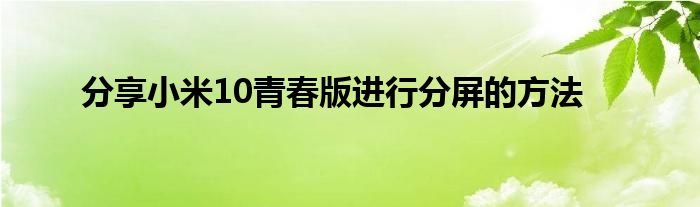 分享小米10青春版进行分屏的方法